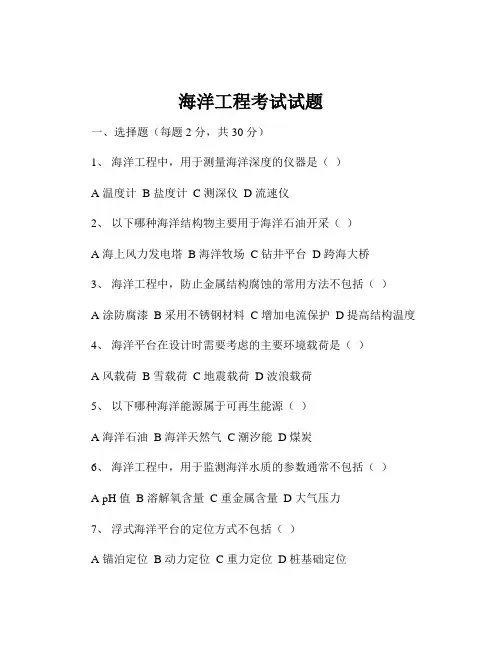 海洋工程考试试题

一、选择题（每题 2 分，共 30 分）

1、 海洋工程中，用于测量海洋深度的仪器是（ ）

A 温度计 B 盐度计 C 测深仪 D 流速仪

2、 以下哪种海洋结构物主要用于海洋石油开采（ ）

A 海上风力发电塔 B 海洋牧场 C 钻井平台 D 跨海大桥

3、 海洋工程中，防止金属结构腐蚀的常用方法不包括（ ）

A 涂防腐漆 B 采用不锈钢材料 C 增加电流保护 D 提高结构温度

4、 海洋平台在设计时需要考虑的主要环境载荷是（ ）

A 风载荷 B 雪载荷 C 地震载荷 D 波浪载荷

5、 以下哪种海洋能源属于可再生能源（ ）

A 海洋石油 B 海洋天然气 C 潮汐能 D 煤炭

6、 海洋工程中，用于监测海洋水质的参数通常不包括（ ）

A pH 值 B 溶解氧含量 C 重金属含量 D 大气压力

7、 浮式海洋平台的定位方式不包括（ ）

A 锚泊定位 B 动力定位 C 重力定位 D 桩基础定位